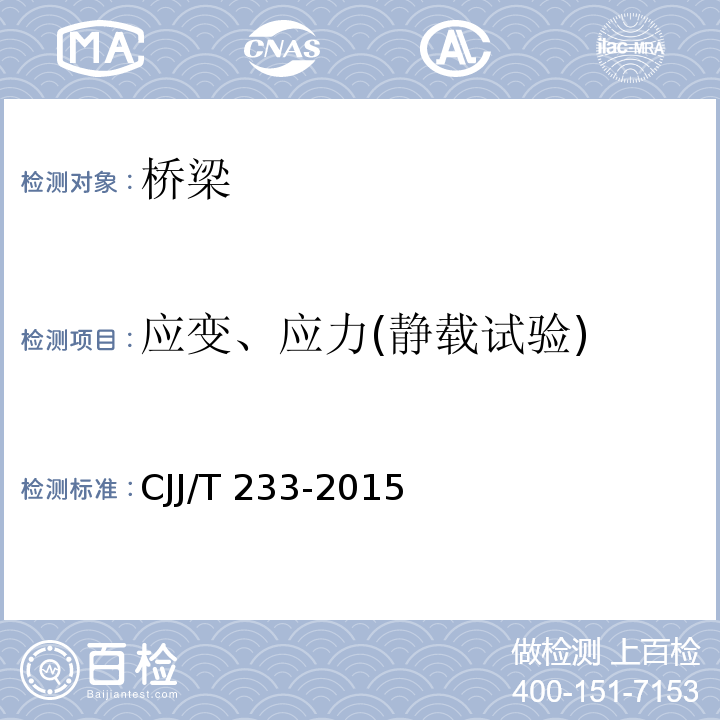 MA CNAS AL ilac-MRA

检测对象：桥梁

检测项目：应变、应力(静载试验)

检测标准：CJJ/T 233-2015

百检
Baijiantest.com

做检测 上百检
400-151-7153